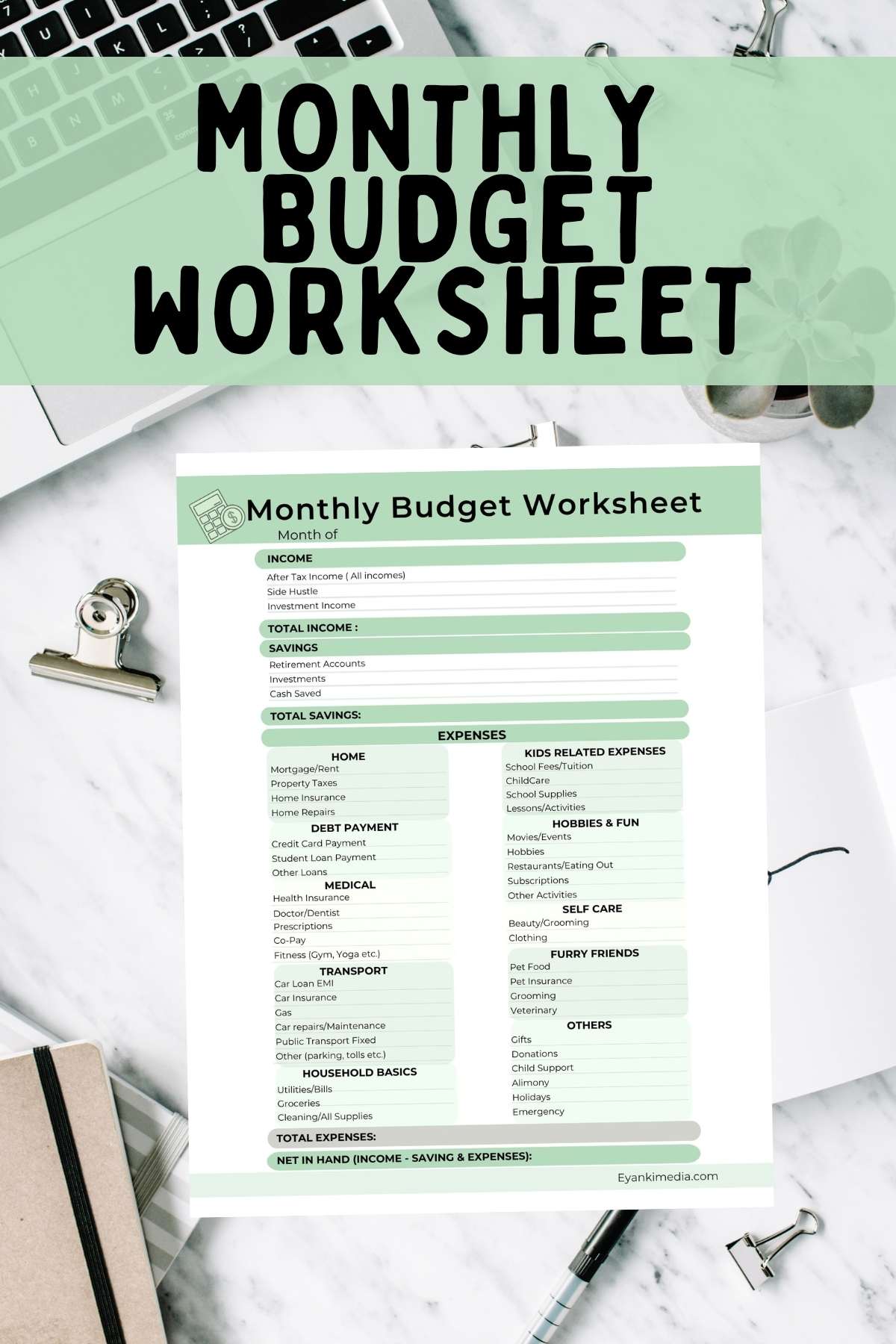 MONTHLY
BUDGET
WORKSHEET

Monthly Budget Worksheet
Month of

INCOME
After Tax Income ( All incomes)
Side Hustle
Investment Income

TOTAL INCOME :

SAVINGS
Retirement Accounts
Investments
Cash Saved

TOTAL SAVINGS:

EXPENSES

HOME
Mortgage/Rent
Property Taxes
Home Insurance
Home Repairs

DEBT PAYMENT
Credit Card Payment
Student Loan Payment
Other Loans

MEDICAL
Health Insurance
Doctor/Dentist
Prescriptions
Co-Pay
Fitness (Gym, Yoga etc.)

TRANSPORT
Car Loan EMI
Car Insurance
Gas
Car repairs/Maintenance
Public Transport Fixed
Other (parking, tolls etc.)

HOUSEHOLD BASICS
Utilities/Bills
Groceries
Cleaning/All Supplies

KIDS RELATED EXPENSES
School Fees/Tuition
ChildCare
School Supplies
Lessons/Activities

HOBBIES & FUN
Movies/Events
Hobbies
Restaurants/Eating Out
Subscriptions
Other Activities

SELF CARE
Beauty/Grooming
Clothing

FURRY FRIENDS
Pet Food
Pet Insurance
Grooming
Veterinary

OTHERS
Gifts
Donations
Child Support
Alimony
Holidays
Emergency

TOTAL EXPENSES:

NET IN HAND (INCOME - SAVING & EXPENSES):

Eyankimedia.com